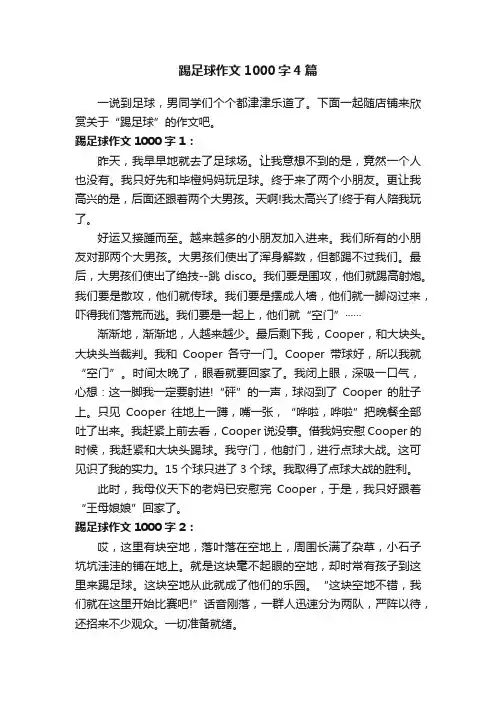 踢足球作文 1000 字 4 篇

一说到足球，男同学们个个都津津乐道了。下面一起随店铺来欣赏关于“踢足球”的作文吧。

踢足球作文 1000 字 1：

昨天，我早早地就去了足球场。让我意想不到的是，竟然一个人也没有。我只好先和毕橙妈妈玩足球。终于来了两个小朋友。更让我高兴的是，后面还跟着两个大男孩。天啊!我太高兴了!终于有人陪我玩了。

好运又接踵而至。越来越多的小朋友加入进来。我们所有的小朋友对那两个大男孩。大男孩们使出了浑身解数，但都踢不过我们。最后，大男孩们使出了绝技--跳 disco。我们要是围攻，他们就踢高射炮。我们要是散攻，他们就传球。我们要是摆成人墙，他们就一脚闷过来，吓得我们落荒而逃。我们要是一起上，他们就“空门”……

渐渐地，渐渐地，人越来越少。最后剩下我，Cooper，和大块头。大块头当裁判。我和 Cooper 各守一门。Cooper 带球好，所以我就“空门”。时间太晚了，眼看就要回家了。我闭上眼，深吸一口气，心想：这一脚我一定要射进!“砰”的一声，球闷到了 Cooper 的肚子上。只见 Cooper 往地上一蹲，嘴一张，“哗啦，哗啦”把晚餐全部吐了出来。我赶紧上前去看，Cooper 说没事。借我妈安慰 Cooper 的时候，我赶紧和大块头踢球。我守门，他射门，进行点球大战。这可见识了我的实力。15 个球只进了 3 个球。我取得了点球大战的胜利。

此时，我母仪天下的老妈已安慰完 Cooper，于是，我只好跟着“王母娘娘”回家了。

踢足球作文 1000 字 2：

哎，这里有块空地，落叶落在空地上，周围长满了杂草，小石子坑坑洼洼的铺在地上。就是这块毫不起眼的空地，却时常有孩子到这里来踢足球。这块空地从此就成了他们的乐园。“这块空地不错，我们就在这里开始比赛吧!”话音刚落，一群人迅速分为两队，严阵以待，还招来不少观众。一切准备就绪。